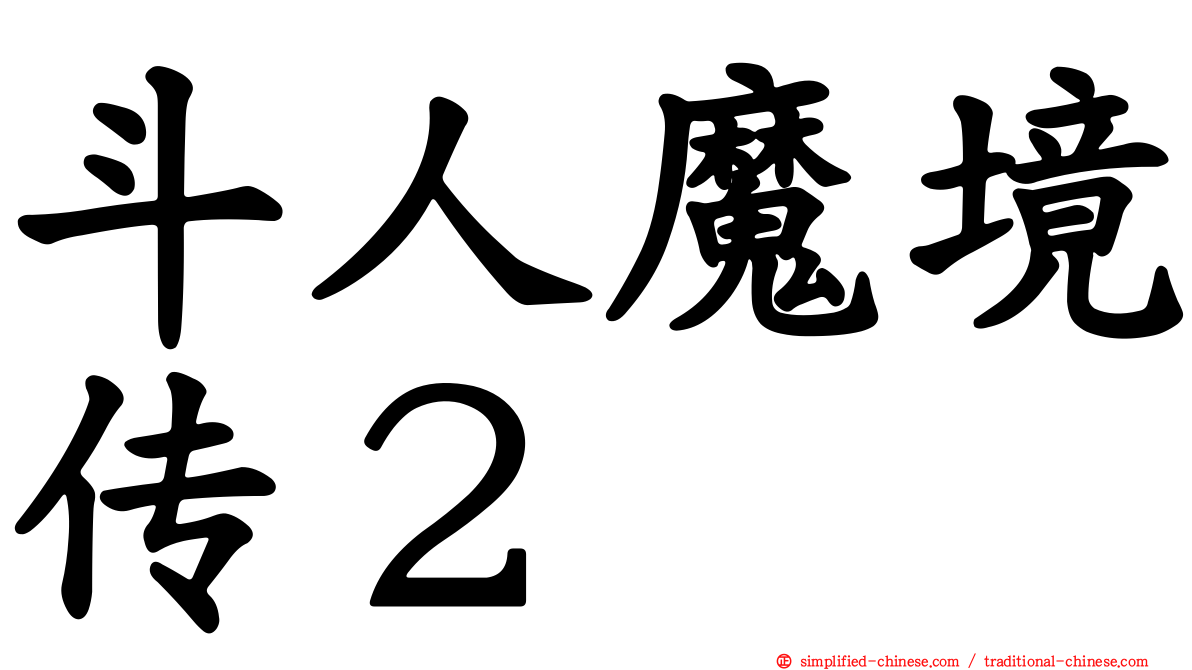 斗人魔境传２

simplified-chinese.com / traditional-chinese.com